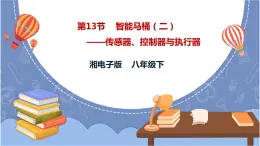 第13节　智能马桶（二）

——传感器、控制器与执行器

湘电子版　八年级下